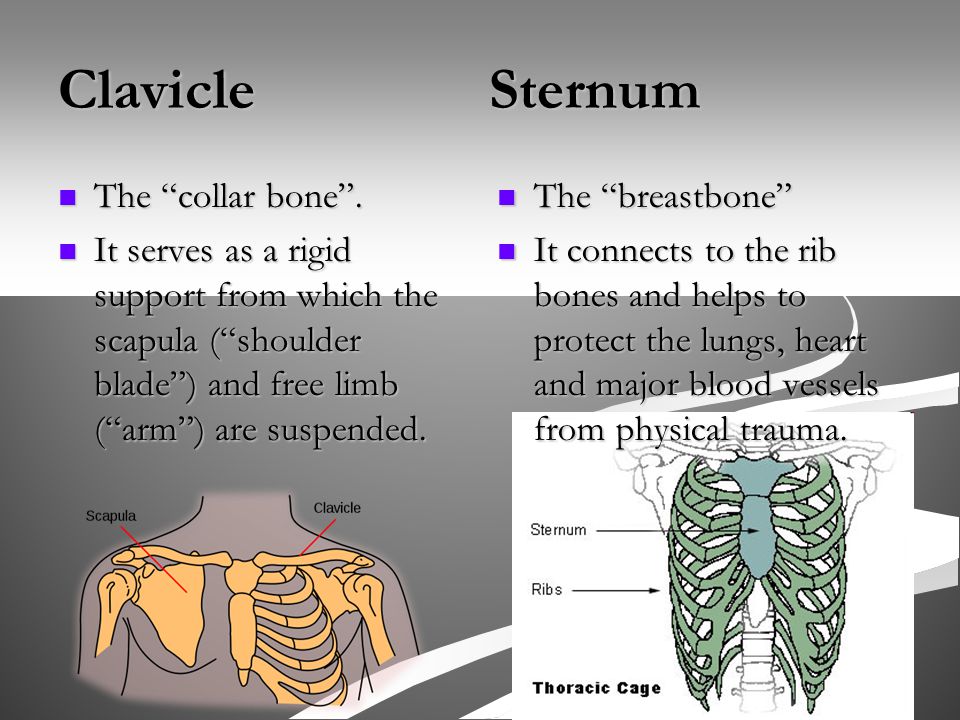 Clavicle

- The “collar bone”.
- It serves as a rigid support from which the scapula (“shoulder blade”) and free limb (“arm”) are suspended.

Scapula

Clavicle

Sternum

- The “breastbone”
- It connects to the rib bones and helps to protect the lungs, heart and major blood vessels from physical trauma.

Sternum

Ribs

Thoracic Cage